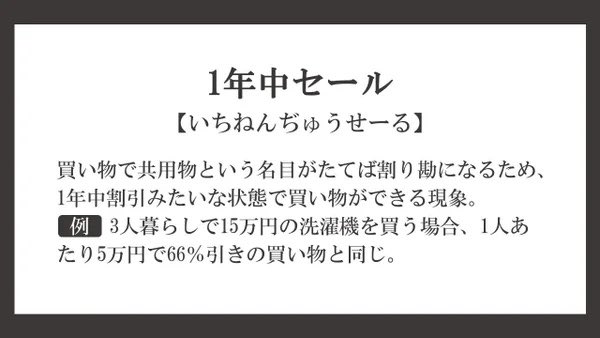 1年中セール
【いちねんぢゅうせーる】

買い物で共用物という名目がたてば割り勘になるため、1年中割引みたいな状態で買い物ができる現象。
例 3人暮らしで15万円の洗濯機を買う場合、1人あたり5万円で66%引きの買い物と同じ。